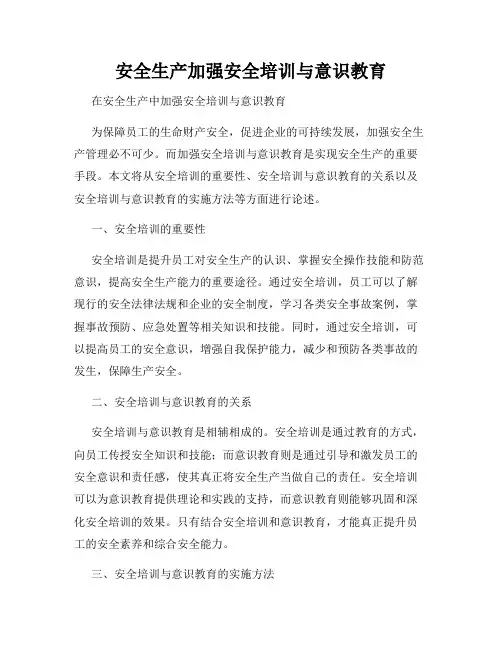 安全生产加强安全培训与意识教育

在安全生产中加强安全培训与意识教育

为保障员工的生命财产安全，促进企业的可持续发展，加强安全生产管理必不可少。而加强安全培训与意识教育是实现安全生产的重要手段。本文将从安全培训的重要性、安全培训与意识教育的关系以及安全培训与意识教育的实施方法等方面进行论述。

一、安全培训的重要性

安全培训是提升员工对安全生产的认识、掌握安全操作技能和防范意识，提高安全生产能力的重要途径。通过安全培训，员工可以了解现行的安全法律法规和企业的安全制度，学习各类安全事故案例，掌握事故预防、应急处置等相关知识和技能。同时，通过安全培训，可以提高员工的安全意识，增强自我保护能力，减少和预防各类事故的发生，保障生产安全。

二、安全培训与意识教育的关系

安全培训与意识教育是相辅相成的。安全培训是通过教育的方式，向员工传授安全知识和技能；而意识教育则是通过引导和激发员工的安全意识和责任感，使其真正将安全生产当做自己的责任。安全培训可以为意识教育提供理论和实践的支持，而意识教育则能够巩固和深化安全培训的效果。只有结合安全培训和意识教育，才能真正提升员工的安全素养和综合安全能力。

三、安全培训与意识教育的实施方法